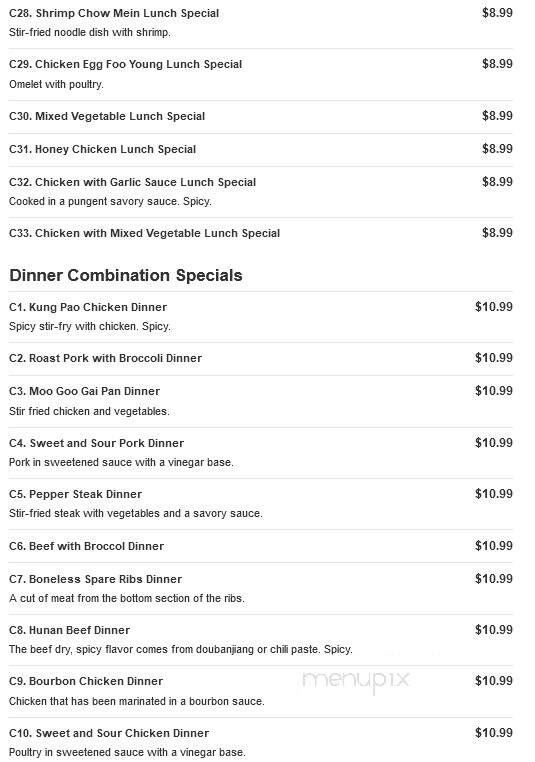 C28. Shrimp Chow Mein Lunch Special $8.99
Stir-fried noodle dish with shrimp.

C29. Chicken Egg Foo Young Lunch Special $8.99
Omelet with poultry.

C30. Mixed Vegetable Lunch Special $8.99

C31. Honey Chicken Lunch Special $8.99

C32. Chicken with Garlic Sauce Lunch Special $8.99
Cooked in a pungent savory sauce. Spicy.

C33. Chicken with Mixed Vegetable Lunch Special $8.99

Dinner Combination Specials

C1. Kung Pao Chicken Dinner $10.99
Spicy stir-fry with chicken. Spicy.

C2. Roast Pork with Broccoli Dinner $10.99

C3. Moo Goo Gai Pan Dinner $10.99
Stir fried chicken and vegetables.

C4. Sweet and Sour Pork Dinner $10.99
Pork in sweetened sauce with a vinegar base.

C5. Pepper Steak Dinner $10.99
Stir-fried steak with vegetables and a savory sauce.

C6. Beef with Broccol Dinner $10.99

C7. Boneless Spare Ribs Dinner $10.99
A cut of meat from the bottom section of the ribs.

C8. Hunan Beef Dinner $10.99
The beef dry, spicy flavor comes from doubanjiang or chili paste. Spicy.

C9. Bourbon Chicken Dinner $10.99
Chicken that has been marinated in a bourbon sauce.

menupix

C10. Sweet and Sour Chicken Dinner $10.99
Poultry in sweetened sauce with a vinegar base.